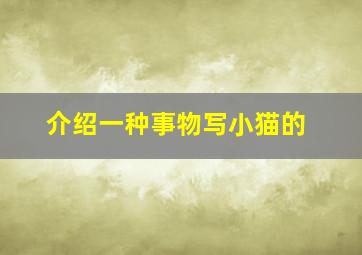 介绍一种事物写小猫的